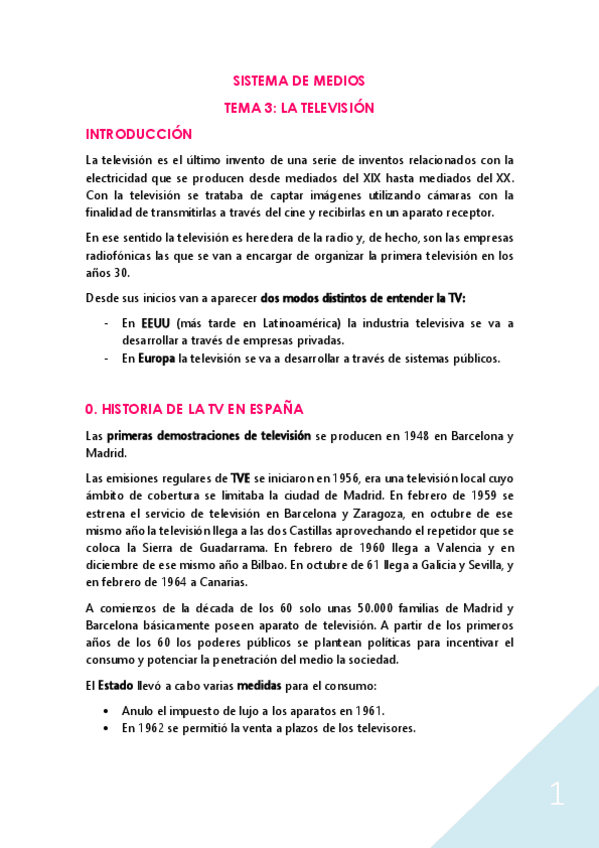 SISTEMA DE MEDIOS

TEMA 3: LA TELEVISIÓN

INTRODUCCIÓN

La televisión es el último invento de una serie de inventos relacionados con la electricidad que se producen desde mediados del XIX hasta mediados del XX. Con la televisión se trataba de captar imágenes utilizando cámaras con la finalidad de transmitirlas a través del cine y recibirlas en un aparato receptor.

En ese sentido la televisión es heredera de la radio y, de hecho, son las empresas radiofónicas las que se van a encargar de organizar la primera televisión en los años 30.

Desde sus inicios van a aparecer dos modos distintos de entender la TV:

- En EEUU (más tarde en Latinoamérica) la industria televisiva se va a desarrollar a través de empresas privadas.
- En Europa la televisión se va a desarrollar a través de sistemas públicos.

0. HISTORIA DE LA TV EN ESPAÑA

Las primeras demostraciones de televisión se producen en 1948 en Barcelona y Madrid.

Las emisiones regulares de TVE se iniciaron en 1956, era una televisión local cuyo ámbito de cobertura se limitaba la ciudad de Madrid. En febrero de 1959 se estrena el servicio de televisión en Barcelona y Zaragoza, en octubre de ese mismo año la televisión llega a las dos Castillas aprovechando el repetidor que se coloca la Sierra de Guadarrama. En febrero de 1960 llega a Valencia y en diciembre de ese mismo año a Bilbao. En octubre de 61 llega a Galicia y Sevilla, y en febrero de 1964 a Canarias.

A comienzos de la década de los 60 solo unas 50.000 familias de Madrid y Barcelona básicamente poseen aparato de televisión. A partir de los primeros años de los 60 los poderes públicos se plantean políticas para incentivar el consumo y potenciar la penetración del medio la sociedad.

El Estado llevó a cabo varias medidas para el consumo:

• Anulo el impuesto de lujo a los aparatos en 1961.
• En 1962 se permitió la venta a plazos de los televisores.

1